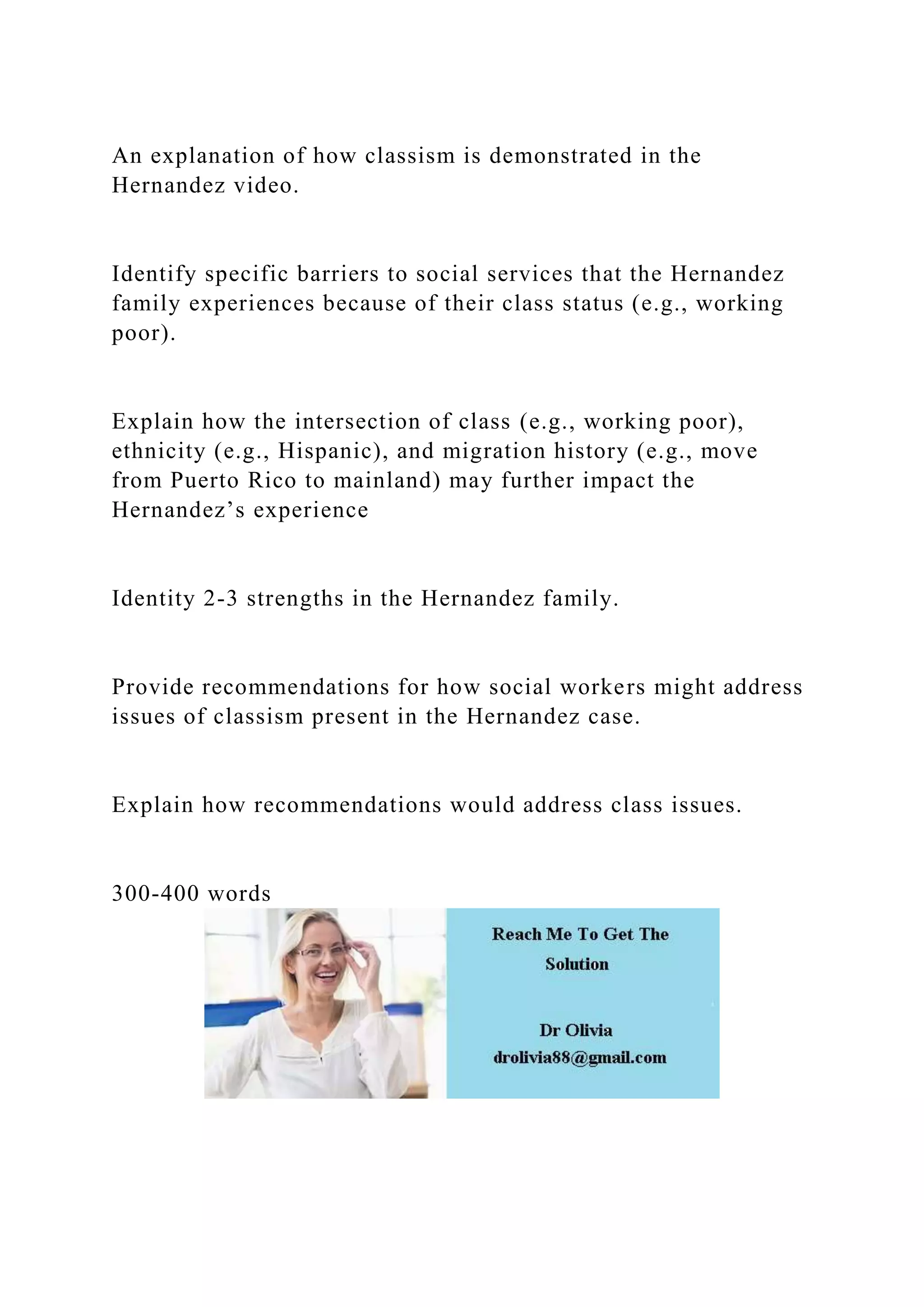 An explanation of how classism is demonstrated in the Hernandez video.

Identify specific barriers to social services that the Hernandez family experiences because of their class status (e.g., working poor).

Explain how the intersection of class (e.g., working poor), ethnicity (e.g., Hispanic), and migration history (e.g., move from Puerto Rico to mainland) may further impact the Hernandez’s experience

Identity 2-3 strengths in the Hernandez family.

Provide recommendations for how social workers might address issues of classism present in the Hernandez case.

Explain how recommendations would address class issues.

300-400 words

Reach Me To Get The Solution

Dr Olivia
drolivia88@gmail.com